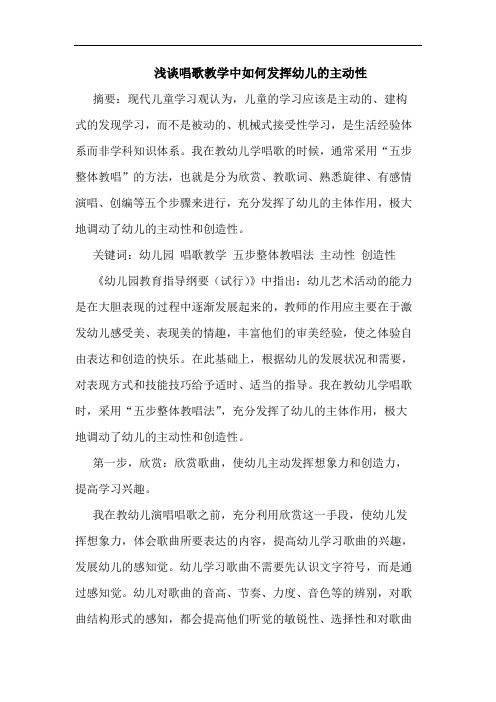 浅谈唱歌教学中如何发挥幼儿的主动性

摘要：现代儿童学习观认为，儿童的学习应该是主动的、建构式的发现学习，而不是被动的、机械式接受性学习，是生活经验体系而非学科知识体系。我在教幼儿学唱歌的时候，通常采用“五步整体教唱”的方法，也就是分为欣赏、教歌词、熟悉旋律、有感情演唱、创编等五个步骤来进行，充分发挥了幼儿的主体作用，极大地调动了幼儿的主动性和创造性。

关键词：幼儿园 唱歌教学 五步整体教唱法 主动性 创造性

《幼儿园教育指导纲要（试行）》中指出：幼儿艺术活动的能力是在大胆表现的过程中逐渐发展起来的，教师的作用应主要在于激发幼儿感受美、表现美的情趣，丰富他们的审美经验，使之体验自由表达和创造的快乐。在此基础上，根据幼儿的发展状况和需要，对表现方式和技能技巧给予适时、适当的指导。我在教幼儿学唱歌时，采用“五步整体教唱法”，充分发挥了幼儿的主体作用，极大地调动了幼儿的主动性和创造性。

第一步，欣赏：欣赏歌曲，使幼儿主动发挥想象力和创造力，提高学习兴趣。

我在教幼儿演唱唱歌之前，充分利用欣赏这一手段，使幼儿发挥想象力，体会歌曲所要表达的内容，提高幼儿学习歌曲的兴趣，发展幼儿的感知觉。幼儿学习歌曲不需要先认识文字符号，而是通过感知觉。幼儿对歌曲的音高、节奏、力度、音色等的辨别，对歌曲结构形式的感知，都会提高他们听觉的敏锐性、选择性和对歌曲